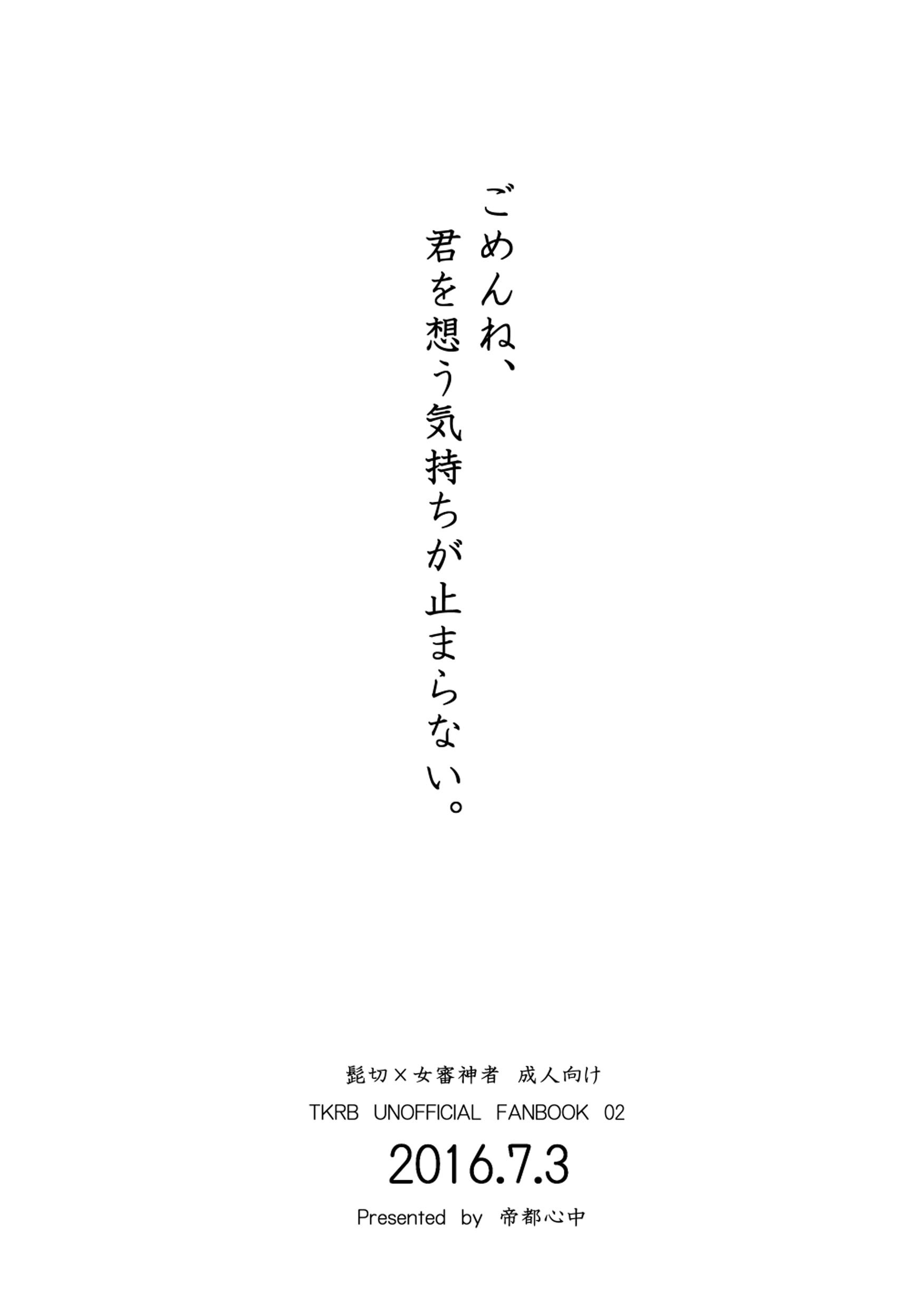 ごめんね、
君を想う気持ちが止まらない。

髭切×女審神者 成人向け
TKRB UNOFFICIAL FANBOOK 02
2016.7.3
Presented by 帝都心中